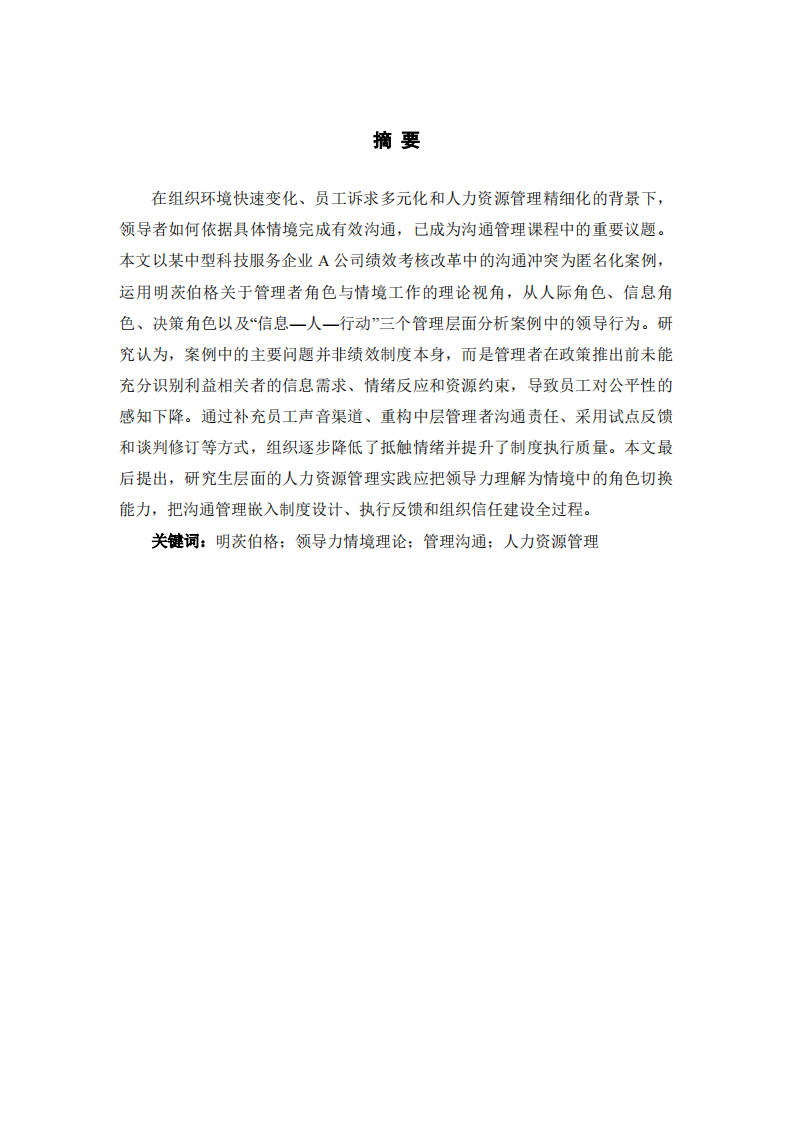 摘 要

在组织环境快速变化、员工诉求多元化和人力资源管理精细化的背景下，领导者如何依据具体情境完成有效沟通，已成为沟通管理课程中的重要议题。本文以某中型科技服务企业 A 公司绩效考核改革中的沟通冲突为匿名化案例，运用明茨伯格关于管理者角色与情境工作的理论视角，从人际角色、信息角色、决策角色以及“信息—人—行动”三个管理层面分析案例中的领导行为。研究认为，案例中的主要问题并非绩效制度本身，而是管理者在政策推出前未能充分识别利益相关者的信息需求、情绪反应和资源约束，导致员工对公平性的感知下降。通过补充员工声音渠道、重构中层管理者沟通责任、采用试点反馈和谈判修订等方式，组织逐步降低了抵触情绪并提升了制度执行质量。本文最后提出，研究生层面的人力资源管理实践应把领导力理解为情境中的角色切换能力，把沟通管理嵌入制度设计、执行反馈和组织信任建设全过程。

关键词：明茨伯格；领导力情境理论；管理沟通；人力资源管理